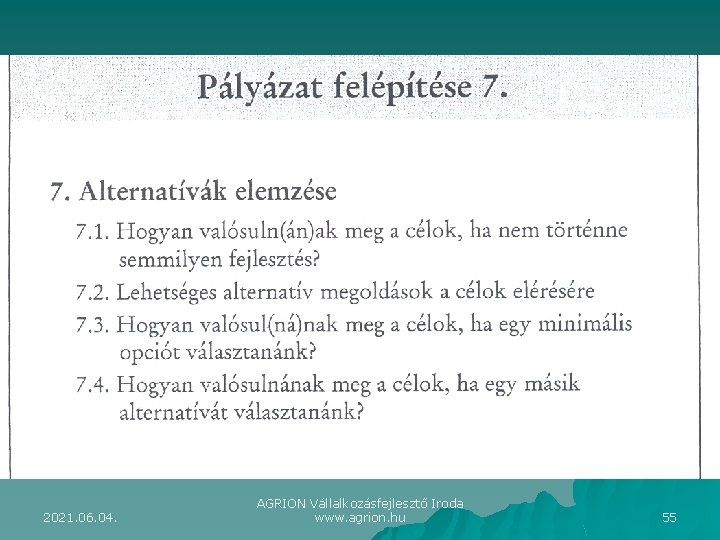 Pályázat felépítése 7.

7. Alternatívák elemzése

7.1. Hogyan valósuln(án)ak meg a célok, ha nem történne semmilyen fejlesztés?

7.2. Lehetséges alternatív megoldások a célok elérésére

7.3. Hogyan valósul(ná)nak meg a célok, ha egy minimális opciót választanánk?

7.4. Hogyan valósulnának meg a célok, ha egy másik alternatívát választanánk?

2021.06.04.

AGRION Vállalkozásfejlesztő Iroda
www.agrion.hu

55